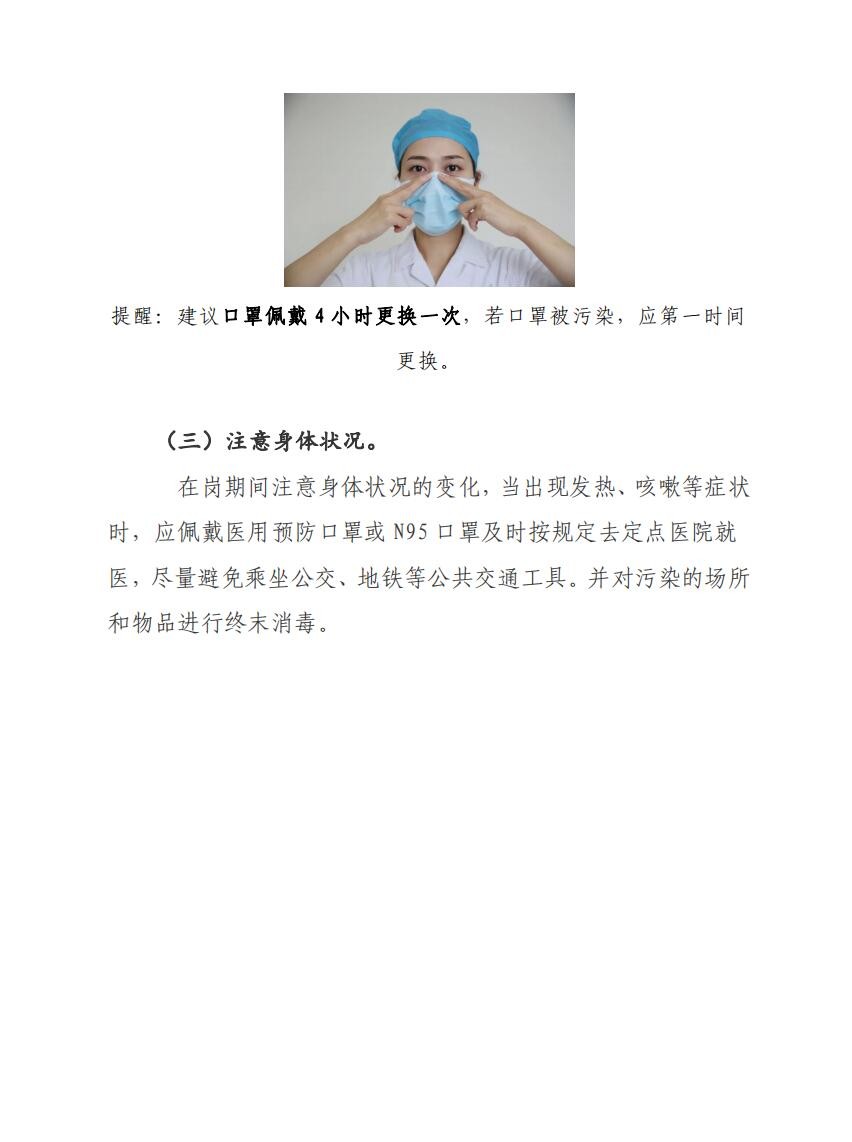 提醒：建议口罩佩戴4小时更换一次，若口罩被污染，应第一时间更换。

（三）注意身体状况。

在岗期间注意身体状况的变化，当出现发热、咳嗽等症状时，应佩戴医用预防口罩或N95口罩及时按规定去定点医院就医，尽量避免乘坐公交、地铁等公共交通工具。并对污染的场所和物品进行终末消毒。